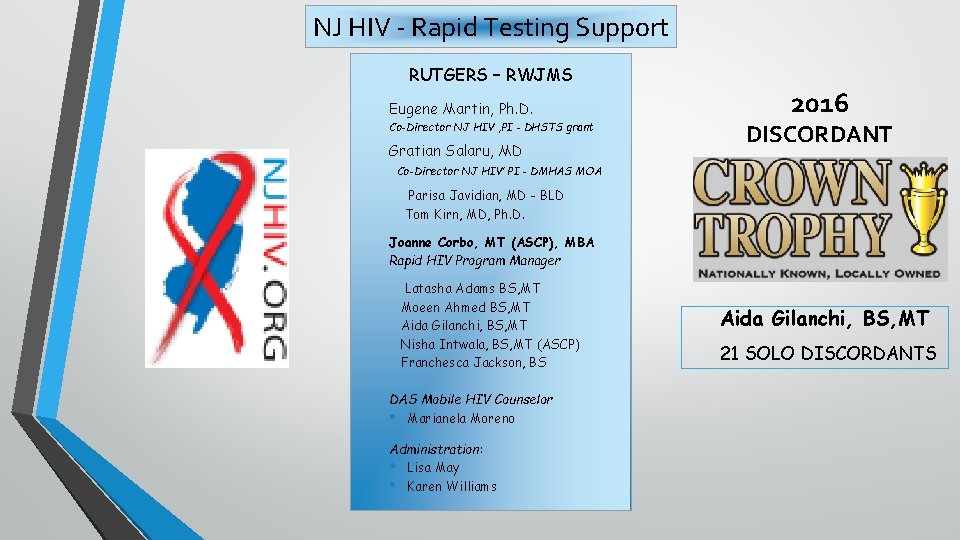 NJ HIV - Rapid Testing Support

NJHIV.ORG

RUTGERS – RWJMS

Eugene Martin, Ph.D.
Co-Director NJ HIV ,PI - DHSTS grant

Gratian Salaru, MD
Co-Director NJ HIV PI - DMHAS MOA

Parisa Javidian, MD - BLD
Tom Kirn, MD, Ph.D.

Joanne Corbo, MT (ASCP), MBA
Rapid HIV Program Manager

Latasha Adams BS,MT
Moeen Ahmed BS,MT
Aida Gilanchi, BS,MT
Nisha Intwala, BS,MT (ASCP)
Franchesca Jackson, BS

DAS Mobile HIV Counselor
• Marianela Moreno

Administration:
• Lisa May
• Karen Williams

2016
DISCORDANT

CROWN TROPHY
NATIONALLY KNOWN, LOCALLY OWNED

Aida Gilanchi, BS,MT
21 SOLO DISCORDANTS